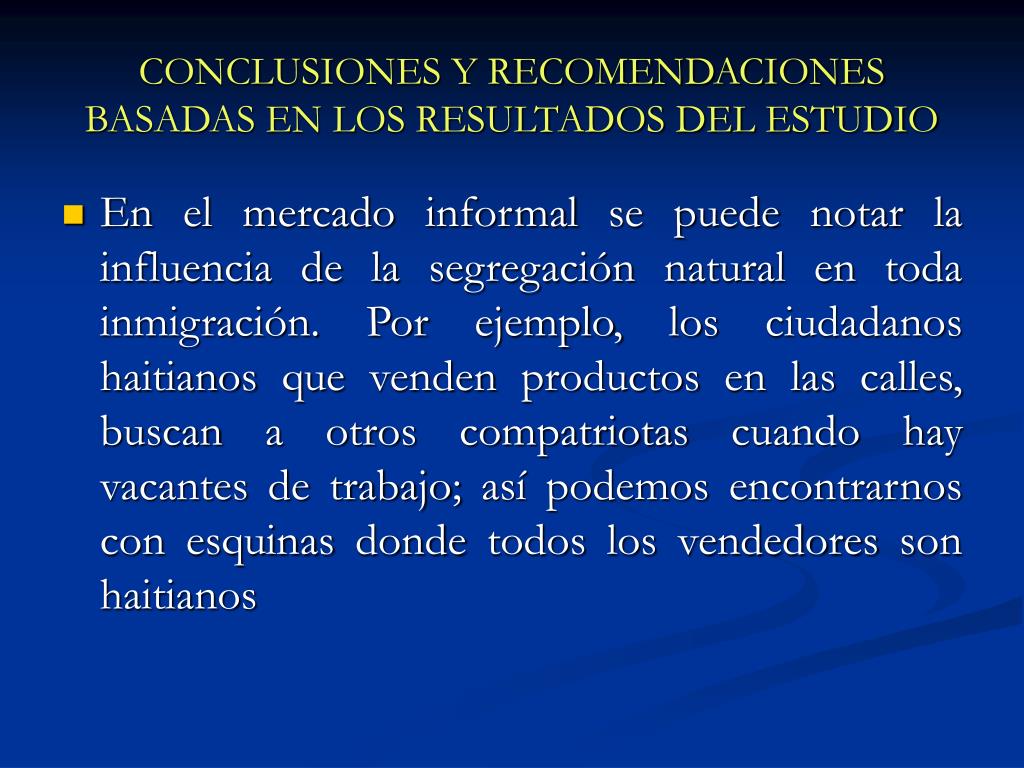 CONCLUSIONES Y RECOMENDACIONES BASADAS EN LOS RESULTADOS DEL ESTUDIO

En el mercado informal se puede notar la influencia de la segregación natural en toda inmigración. Por ejemplo, los ciudadanos haitianos que venden productos en las calles, buscan a otros compatriotas cuando hay vacantes de trabajo; así podemos encontrarnos con esquinas donde todos los vendedores son haitianos